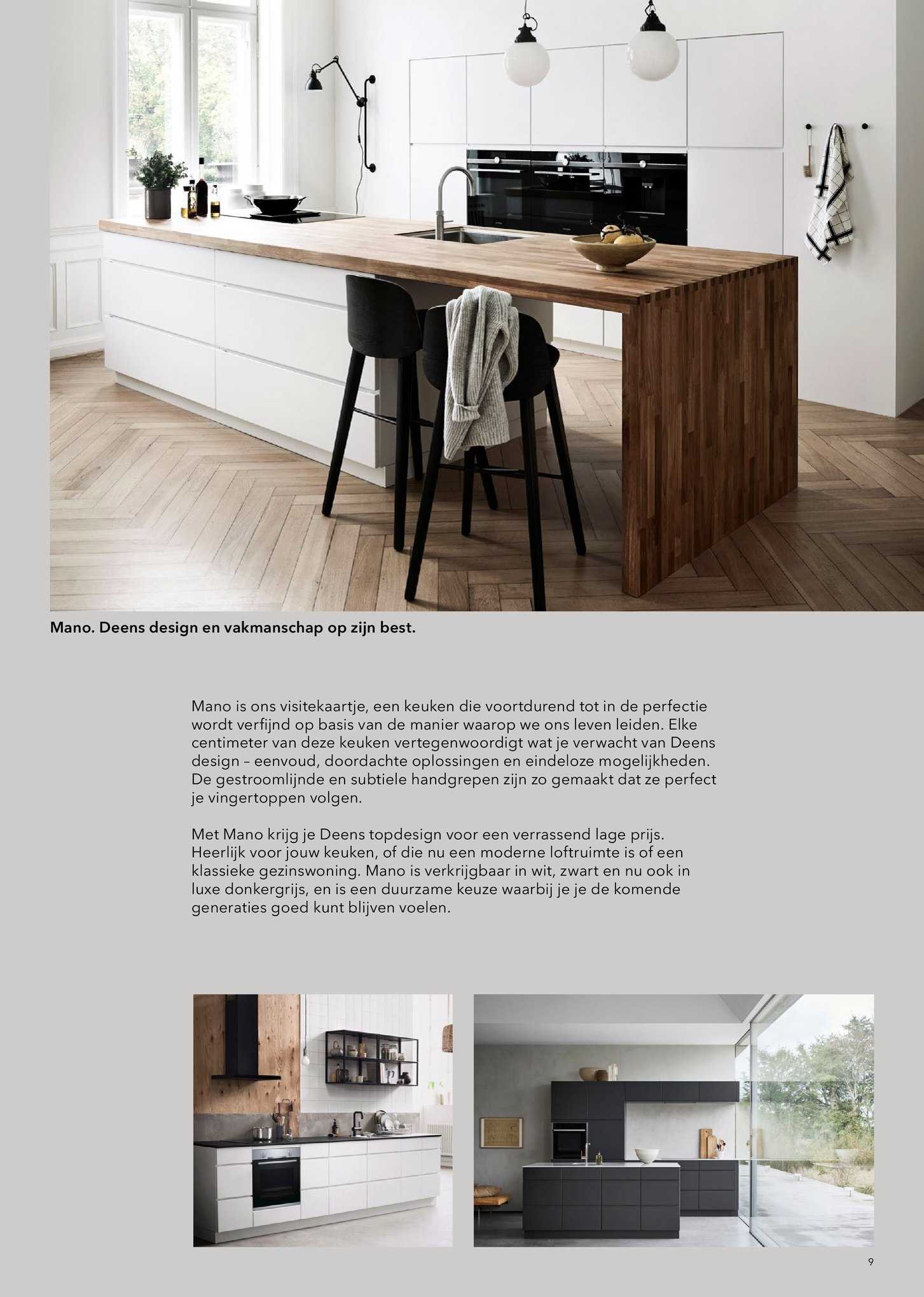 Mano. Deens design en vakmanschap op zijn best.

Mano is ons visitekaartje, een keuken die voortdurend tot in de perfectie wordt verfijnd op basis van de manier waarop we ons leven leiden. Elke centimeter van deze keuken vertegenwoordigt wat je verwacht van Deens design – eenvoud, doordachte oplossingen en eindeloze mogelijkheden. De gestroomlijnde en subtiele handgrepen zijn zo gemaakt dat ze perfect je vingertoppen volgen.

Met Mano krijg je Deens topdesign voor een verrassend lage prijs. Heerlijk voor jouw keuken, of die nu een moderne loftruimte is of een klassieke gezinswoning. Mano is verkrijgbaar in wit, zwart en nu ook in luxe donkergrijs, en is een duurzame keuze waarbij je je de komende generaties goed kunt blijven voelen.

9